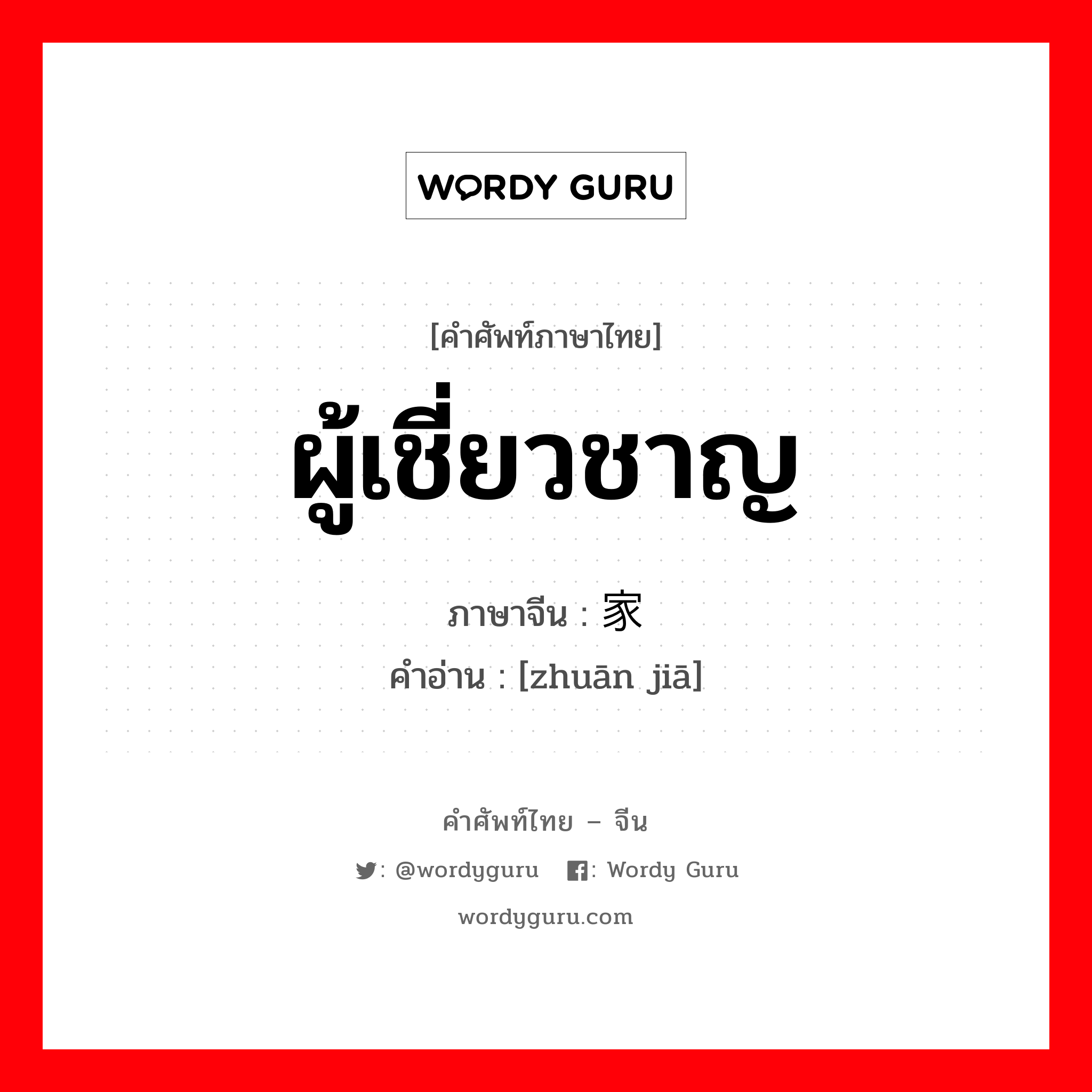 WORDY GURU

[คำศัพท์ภาษาไทย]

ผู้เชี่ยวชาญ

ภาษาจีน : 家

คำอ่าน : [zhuān jiā]

คำศัพท์ไทย – จีน

: @wordyguru : Wordy Guru

wordyguru.com